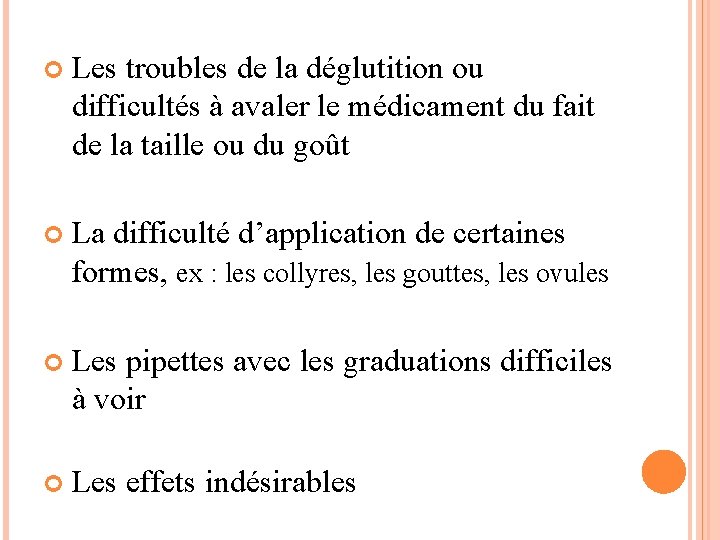 Les troubles de la déglutition ou difficultés à avaler le médicament du fait de la taille ou du goût

La difficulté d’application de certaines formes, ex : les collyres, les gouttes, les ovules

Les pipettes avec les graduations difficiles à voir

Les effets indésirables